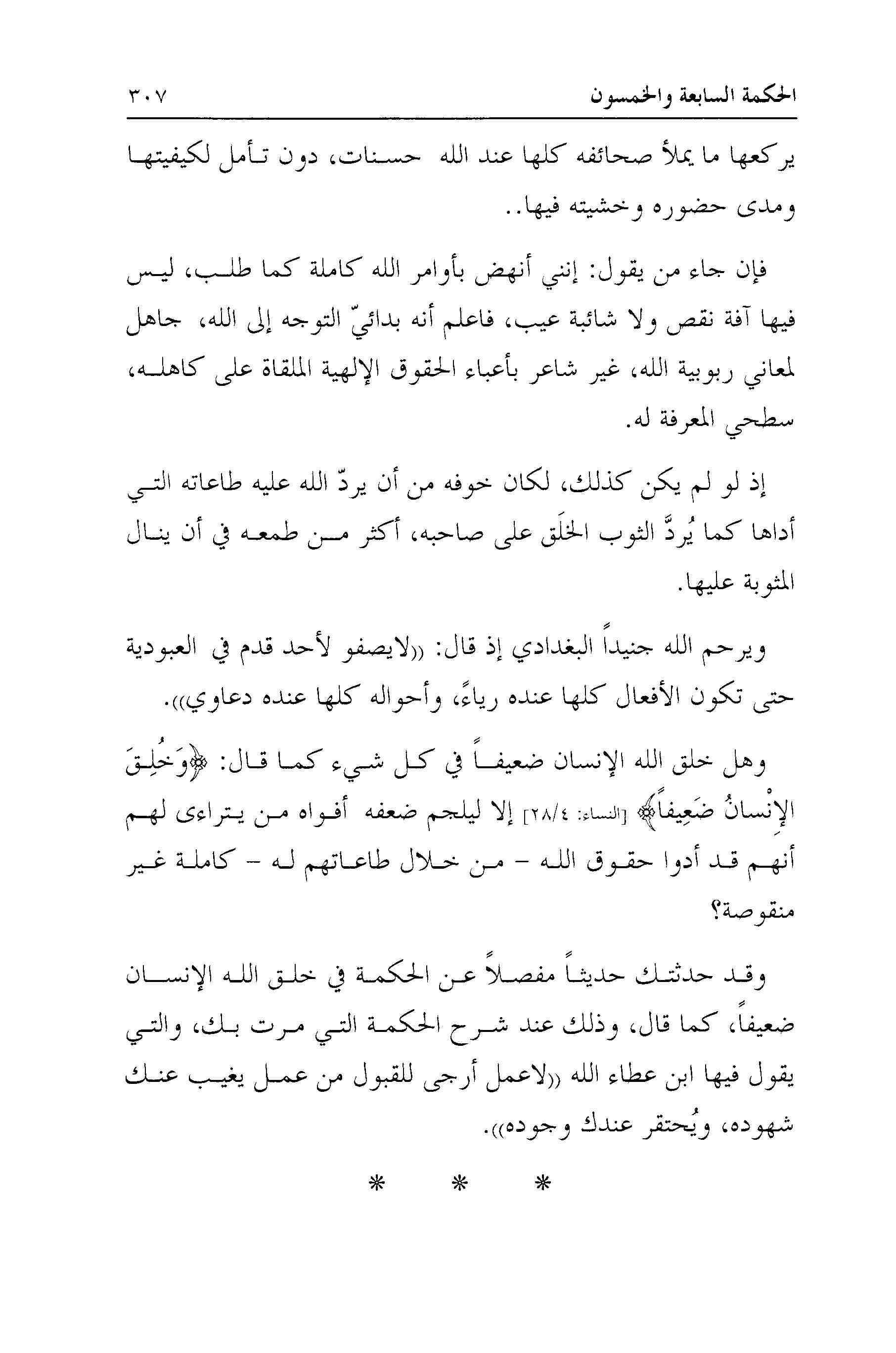 الحكمة السابعة والخمسون ٣٠٧

يركعها ما يملأ صحائفه كلها عند الله حسنات، دون تأمل لكيفيتها ومدى حضوره وخشيته فيها..

فإن جاء من يقول: إنني أنهض بأوامر الله كاملة كما طلب، ليس فيها آفة نقص ولا شائبة عيب، فاعلم أنه بدائيّ التوجه إلى الله، جاهل لمعاني ربوبية الله، غير شاعر بأعباء الحقوق الإلهية الملقاة على كاهله، سطحي المعرفة له.

إذ لو لم يكن كذلك، لكان خوفه من أن يردّ الله عليه طاعاته التي أداها كما يُردَّ الثوب الخلَق على صاحبه، أكثر من طمعه في أن ينال المثوبة عليها.

ويرحم الله جنيداً البغدادي إذ قال: ((لايصفو لأحد قدم في العبودية حتى تكون الأفعال كلها عنده رياءً، وأحواله كلها عنده دعاوي)).

وهل خلق الله الإنسان ضعيفاً في كل شيء كما قال: ﴿وَخُلِقَ الإِنْسانُ ضَعِيفاً﴾ [النساء: ٢٨/٤] إلا ليلجم ضعفه أفواه من يتراءى لهم أنهم قد أدوا حقوق الله - من خلال طاعاتهم له - كاملة غير منقوصة؟

وقد حدثتك حديثاً مفصلاً عن الحكمة في خلق الله الإنسان ضعيفاً، كما قال، وذلك عند شرح الحكمة التي مرت بك، والتي يقول فيها ابن عطاء الله ((لاعمل أرجى للقبول من عمل يغيب عنك شهوده، ويُحتقر عندك وجوده)).

* * *